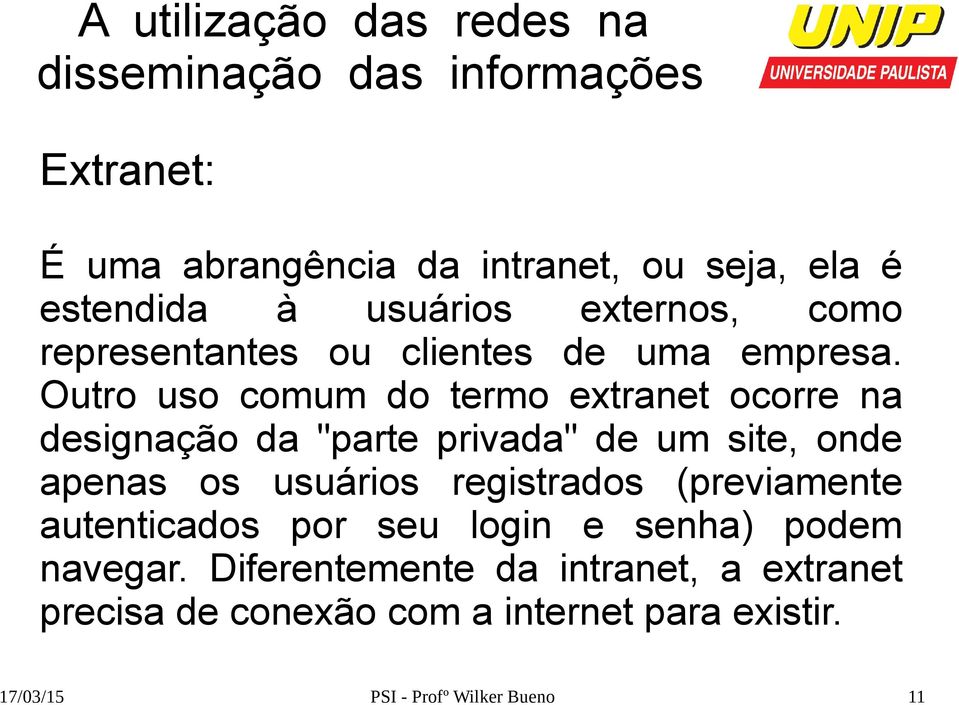 A utilização das redes na disseminação das informações

UNIP
UNIVERSIDADE PAULISTA

Extranet:

É uma abrangência da intranet, ou seja, ela é estendida à usuários externos, como representantes ou clientes de uma empresa. Outro uso comum do termo extranet ocorre na designação da "parte privada" de um site, onde apenas os usuários registrados (previamente autenticados por seu login e senha) podem navegar. Diferentemente da intranet, a extranet precisa de conexão com a internet para existir.

17/03/15 PSI - Profº Wilker Bueno 11